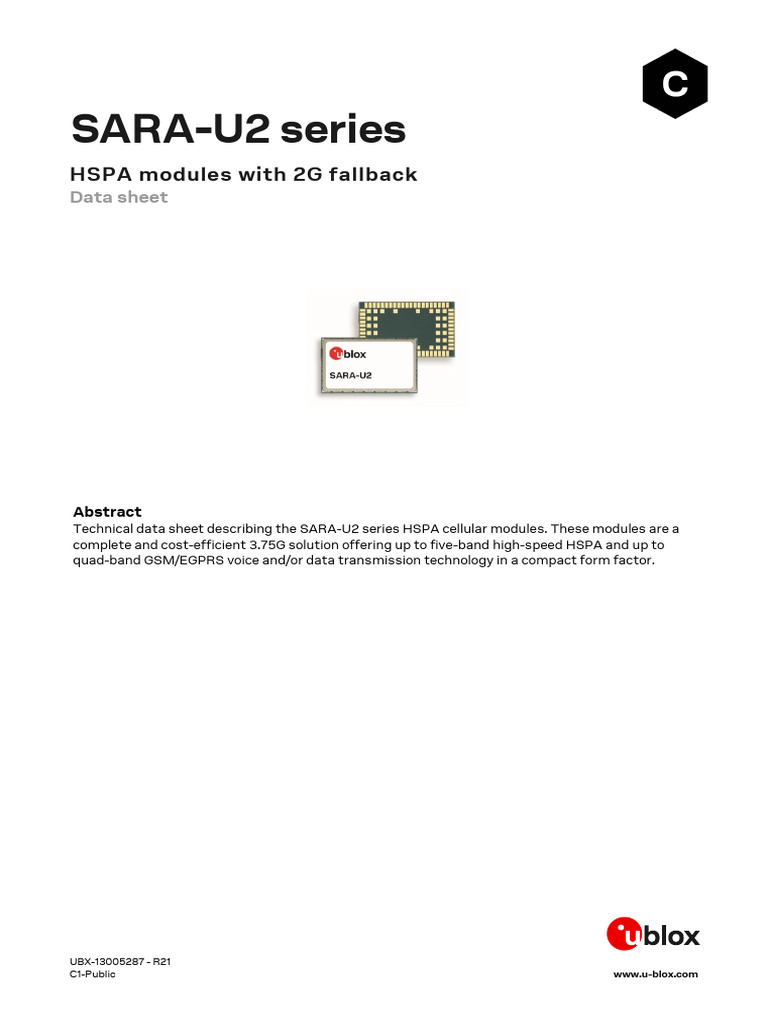 C

SARA-U2 series

HSPA modules with 2G fallback

Data sheet

ublox
SARA-U2

Abstract
Technical data sheet describing the SARA-U2 series HSPA cellular modules. These modules are a complete and cost-efficient 3.75G solution offering up to five-band high-speed HSPA and up to quad-band GSM/EGPRS voice and/or data transmission technology in a compact form factor.

ublox

UBX-13005287 - R21
C1-Public

www.u-blox.com